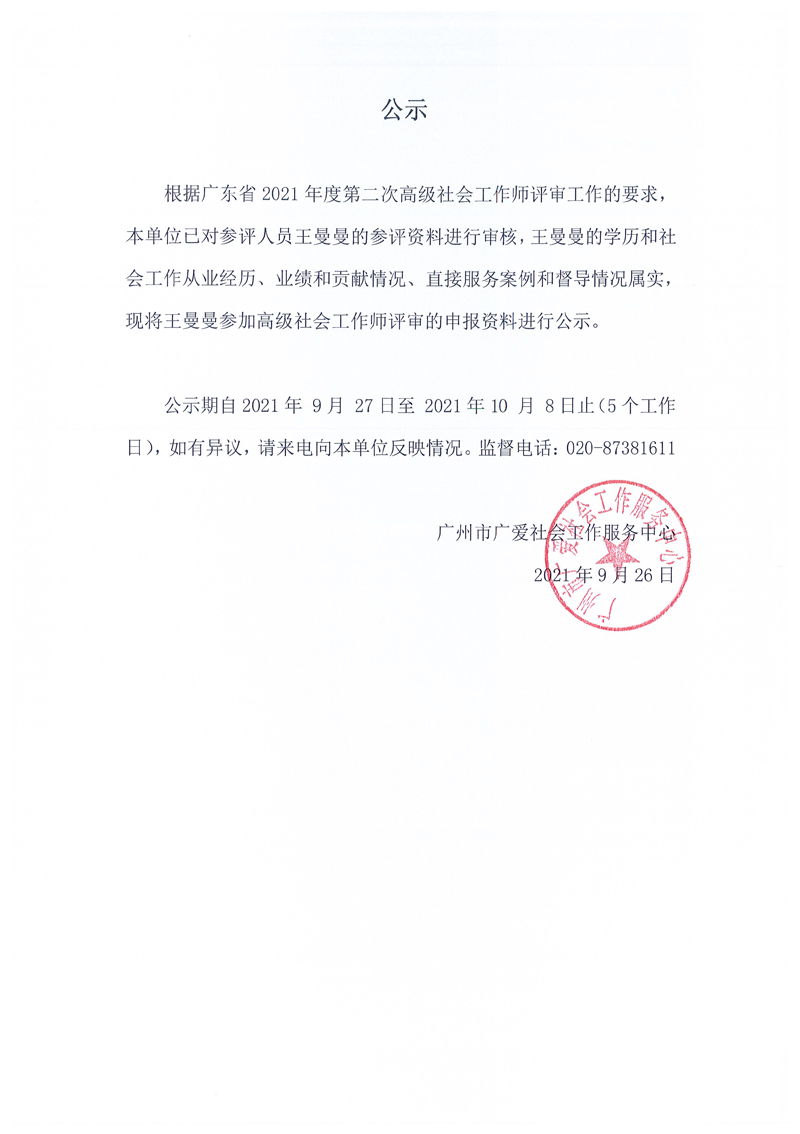 公示

根据广东省 2021 年度第二次高级社会工作师评审工作的要求，本单位已对参评人员王曼曼的参评资料进行审核，王曼曼的学历和社会工作从业经历、业绩和贡献情况、直接服务案例和督导情况属实，现将王曼曼参加高级社会工作师评审的申报资料进行公示。

公示期自 2021 年 9 月 27 日至 2021 年 10 月 8 日止（5 个工作日），如有异议，请来电向本单位反映情况。监督电话：020-87381611

广州市广爱社会工作服务中心
2021 年 9 月 26 日

广州市广爱社会工作服务中心